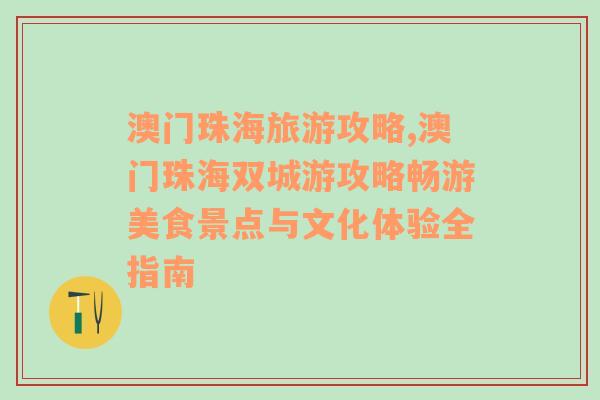 澳门珠海旅游攻略,澳门珠海双城游攻略畅游美食景点与文化体验全指南